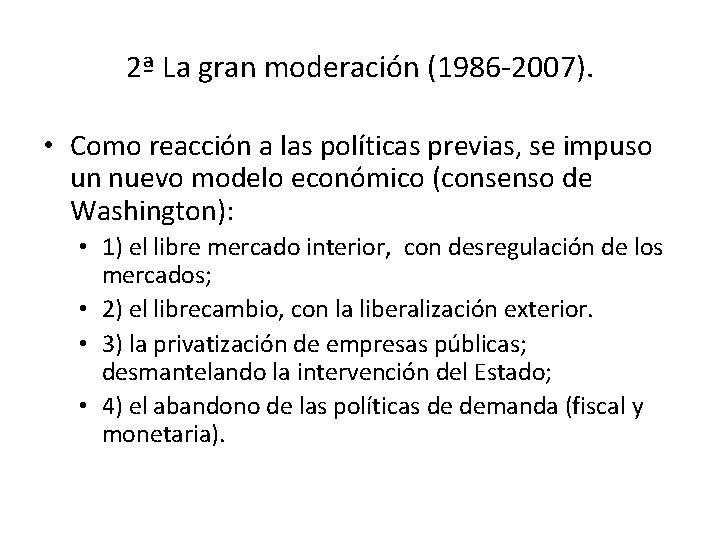 2ª La gran moderación (1986-2007).

• Como reacción a las políticas previas, se impuso un nuevo modelo económico (consenso de Washington):
  • 1) el libre mercado interior,  con desregulación de los mercados;
  • 2) el librecambio, con la liberalización exterior.
  • 3) la privatización de empresas públicas; desmantelando la intervención del Estado;
  • 4) el abandono de las políticas de demanda (fiscal y monetaria).